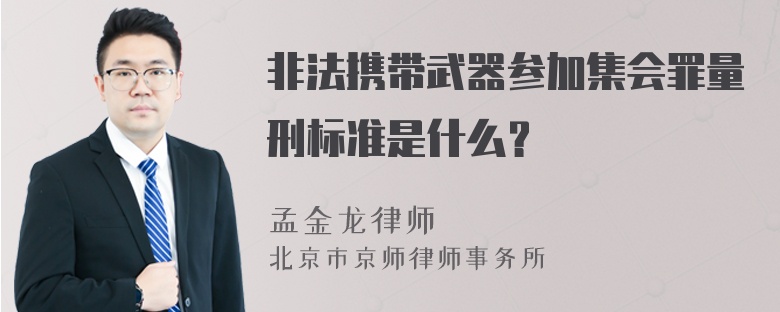 非法携带武器参加集会罪量刑标准是什么？

孟金龙律师
北京市京师律师事务所